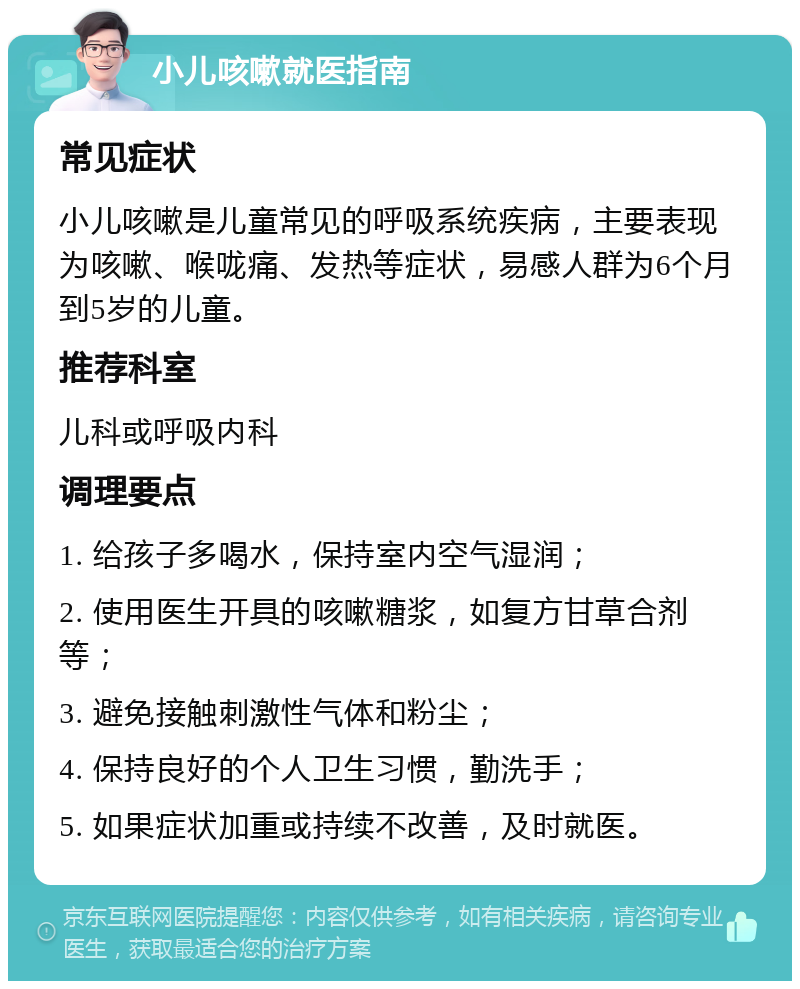 小儿咳嗽就医指南

常见症状

小儿咳嗽是儿童常见的呼吸系统疾病，主要表现为咳嗽、喉咙痛、发热等症状，易感人群为6个月到5岁的儿童。

推荐科室

儿科或呼吸内科

调理要点

1. 给孩子多喝水，保持室内空气湿润；

2. 使用医生开具的咳嗽糖浆，如复方甘草合剂等；

3. 避免接触刺激性气体和粉尘；

4. 保持良好的个人卫生习惯，勤洗手；

5. 如果症状加重或持续不改善，及时就医。

京东互联网医院提醒您：内容仅供参考，如有相关疾病，请咨询专业医生，获取最适合您的治疗方案